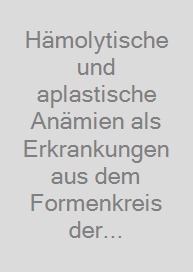 Hämolytische und aplastische Anämien als Erkrankungen aus dem Formenkreis der...